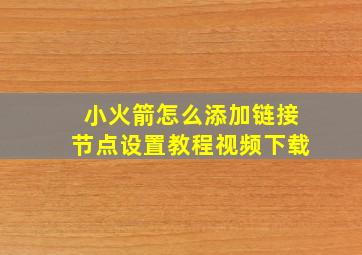 小火箭怎么添加链接
节点设置教程视频下载